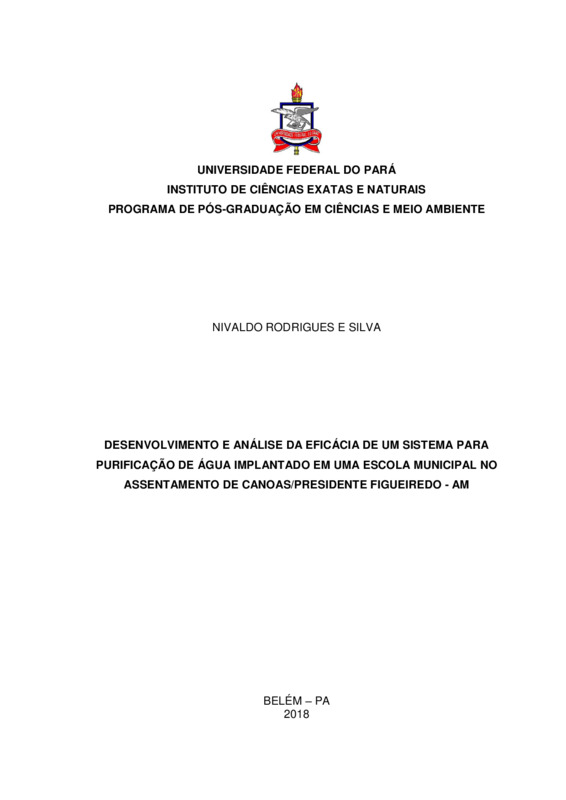 UNIVERSIDADE FEDERAL DO PARÁ
INSTITUTO DE CIÊNCIAS EXATAS E NATURAIS
PROGRAMA DE PÓS-GRADUAÇÃO EM CIÊNCIAS E MEIO AMBIENTE

NIVALDO RODRIGUES E SILVA

DESENVOLVIMENTO E ANÁLISE DA EFICÁCIA DE UM SISTEMA PARA PURIFICAÇÃO DE ÁGUA IMPLANTADO EM UMA ESCOLA MUNICIPAL NO ASSENTAMENTO DE CANOAS/PRESIDENTE FIGUEIREDO - AM

BELÉM – PA
2018